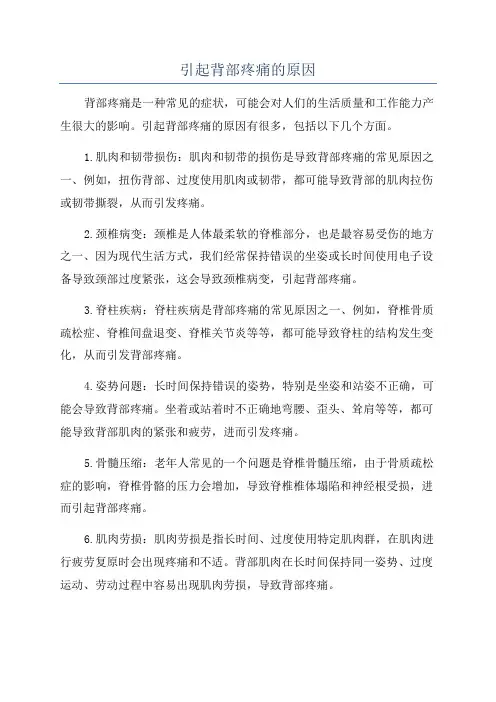 引起背部疼痛的原因

背部疼痛是一种常见的症状，可能会对人们的生活质量和工作能力产生很大的影响。引起背部疼痛的原因有很多，包括以下几个方面。

1.肌肉和韧带损伤：肌肉和韧带的损伤是导致背部疼痛的常见原因之一、例如，扭伤背部、过度使用肌肉或韧带，都可能导致背部的肌肉拉伤或韧带撕裂，从而引发疼痛。

2.颈椎病变：颈椎是人体最柔软的脊椎部分，也是最容易受伤的地方之一、因为现代生活方式，我们经常保持错误的坐姿或长时间使用电子设备导致颈部过度紧张，这会导致颈椎病变，引起背部疼痛。

3.脊柱疾病：脊柱疾病是背部疼痛的常见原因之一、例如，脊椎骨质疏松症、脊椎间盘退变、脊椎关节炎等等，都可能导致脊柱的结构发生变化，从而引发背部疼痛。

4.姿势问题：长时间保持错误的姿势，特别是坐姿和站姿不正确，可能会导致背部疼痛。坐着或站着时不正确地弯腰、歪头、耸肩等等，都可能导致背部肌肉的紧张和疲劳，进而引发疼痛。

5.骨髓压缩：老年人常见的一个问题是脊椎骨髓压缩，由于骨质疏松症的影响，脊椎骨骼的压力会增加，导致脊椎椎体塌陷和神经根受损，进而引起背部疼痛。

6.肌肉劳损：肌肉劳损是指长时间、过度使用特定肌肉群，在肌肉进行疲劳复原时会出现疼痛和不适。背部肌肉在长时间保持同一姿势、过度运动、劳动过程中容易出现肌肉劳损，导致背部疼痛。